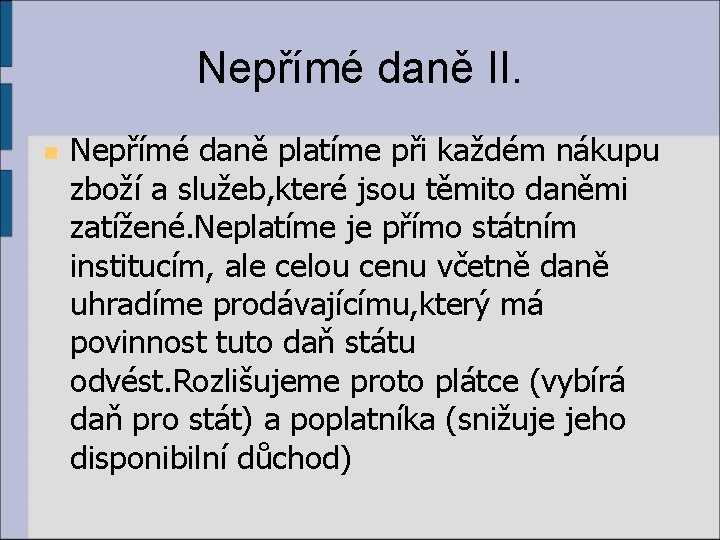 Nepřímé daně II.

Nepřímé daně platíme při každém nákupu zboží a služeb,které jsou těmito daněmi zatížené.Neplatíme je přímo státním institucím, ale celou cenu včetně daně uhradíme prodávajícímu,který má povinnost tuto daň státu odvést.Rozlišujeme proto plátce (vybírá daň pro stát) a poplatníka (snižuje jeho disponibilní důchod)